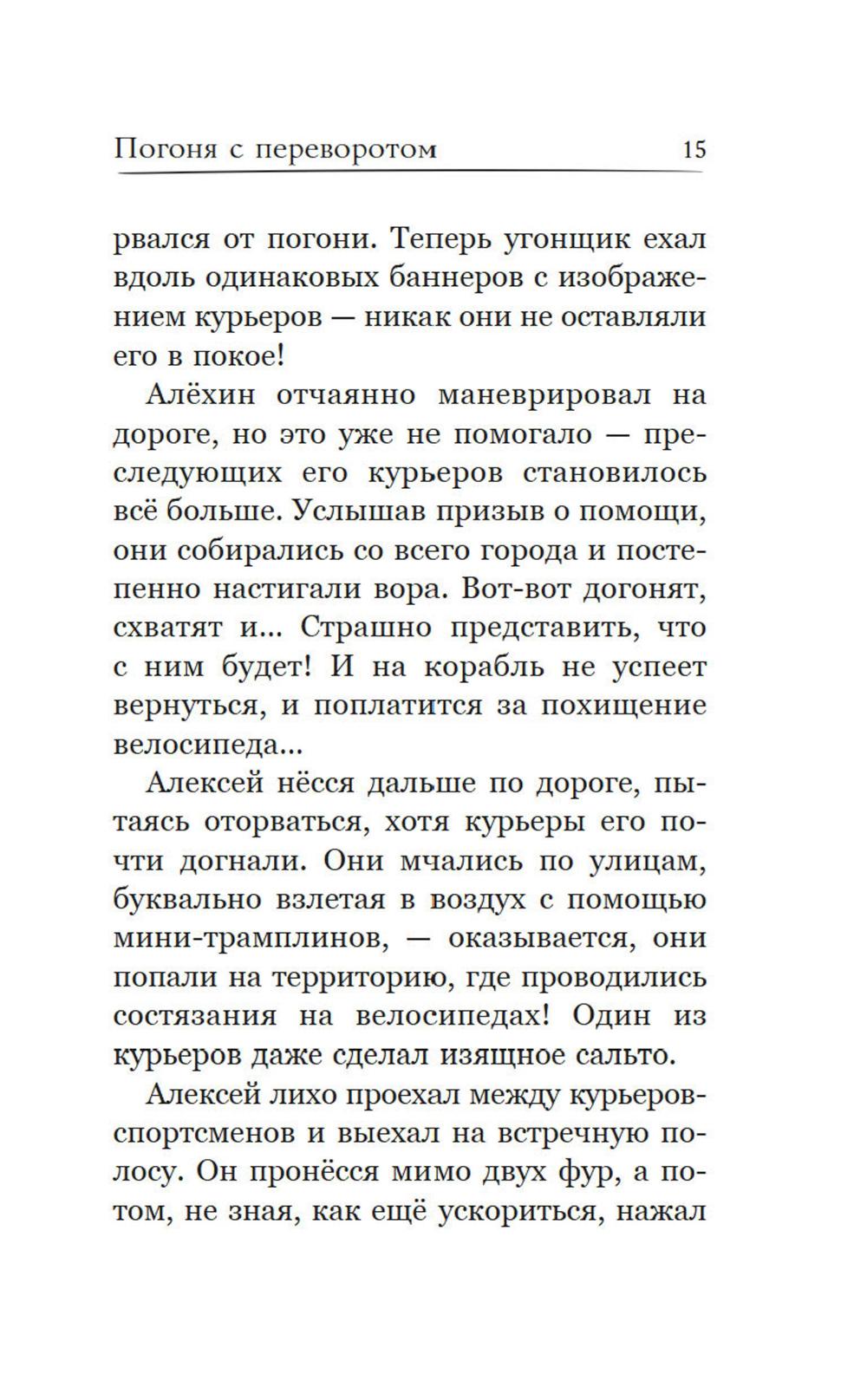 Погоня с переворотом 15

рвался от погони. Теперь угонщик ехал вдоль одинаковых баннеров с изображением курьеров — никак они не оставляли его в покое!

Алёхин отчаянно маневрировал на дороге, но это уже не помогало — преследующих его курьеров становилось всё больше. Услышав призыв о помощи, они собирались со всего города и постепенно настигали вора. Вот-вот догонят, схватят и... Страшно представить, что с ним будет! И на корабль не успеет вернуться, и поплатится за похищение велосипеда...

Алексей нёсся дальше по дороге, пытаясь оторваться, хотя курьеры его почти догнали. Они мчались по улицам, буквально взлетая в воздух с помощью мини-трамплинов, — оказывается, они попали на территорию, где проводились состязания на велосипедах! Один из курьеров даже сделал изящное сальто.

Алексей лихо проехал между курьеров-спортсменов и выехал на встречную полосу. Он пронёсся мимо двух фур, а потом, не зная, как ещё ускориться, нажал